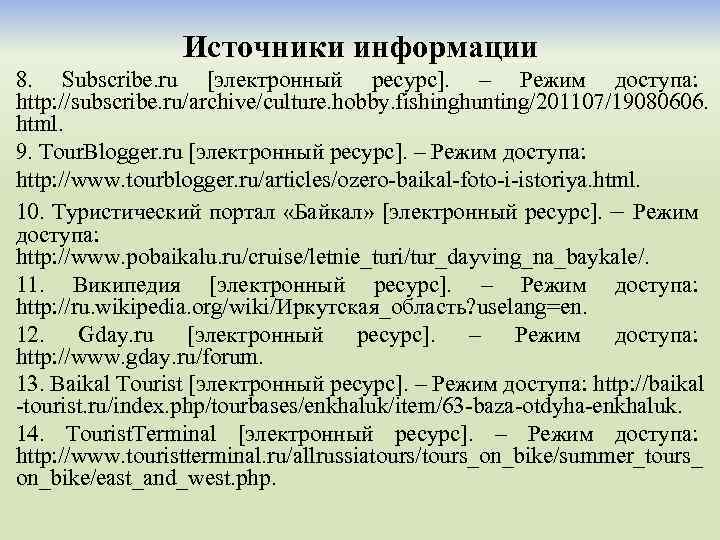 Источники информации

8. Subscribe.ru [электронный ресурс]. – Режим доступа: http://subscribe.ru/archive/culture.hobby.fishinghunting/201107/19080606.html.

9. TourBlogger.ru [электронный ресурс]. – Режим доступа:

http://www.tourblogger.ru/articles/ozero-baikal-foto-i-istoriya.html.

10. Туристический портал «Байкал» [электронный ресурс]. – Режим доступа: http://www.pobaikalu.ru/cruise/letnie_turi/tur_dayving_na_baykale/.

11. Википедия [электронный ресурс]. – Режим доступа: http://ru.wikipedia.org/wiki/Иркутская_область?uselang=en.

12. Gday.ru [электронный ресурс]. – Режим доступа: http://www.gday.ru/forum.

13. Baikal Tourist [электронный ресурс]. – Режим доступа: http://baikal-tourist.ru/index.php/tourbases/enkhaluk/item/63-baza-otdyha-enkhaluk.

14. TouristTerminal [электронный ресурс]. – Режим доступа: http://www.touristterminal.ru/allrussiatours/tours_on_bike/summer_tours_on_bike/east_and_west.php.